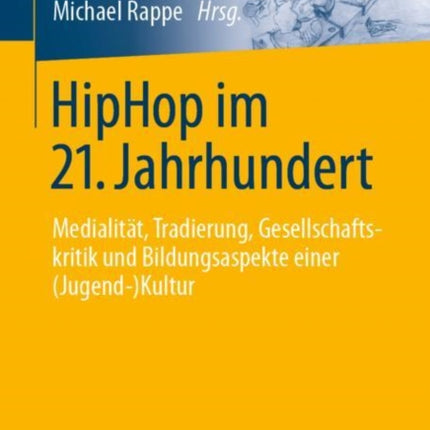 Michael Rappe Hrsg.

HipHop im 21. Jahrhundert

Medialität, Tradierung, Gesellschaftskritik und Bildungsaspekte einer (Jugend-)Kultur